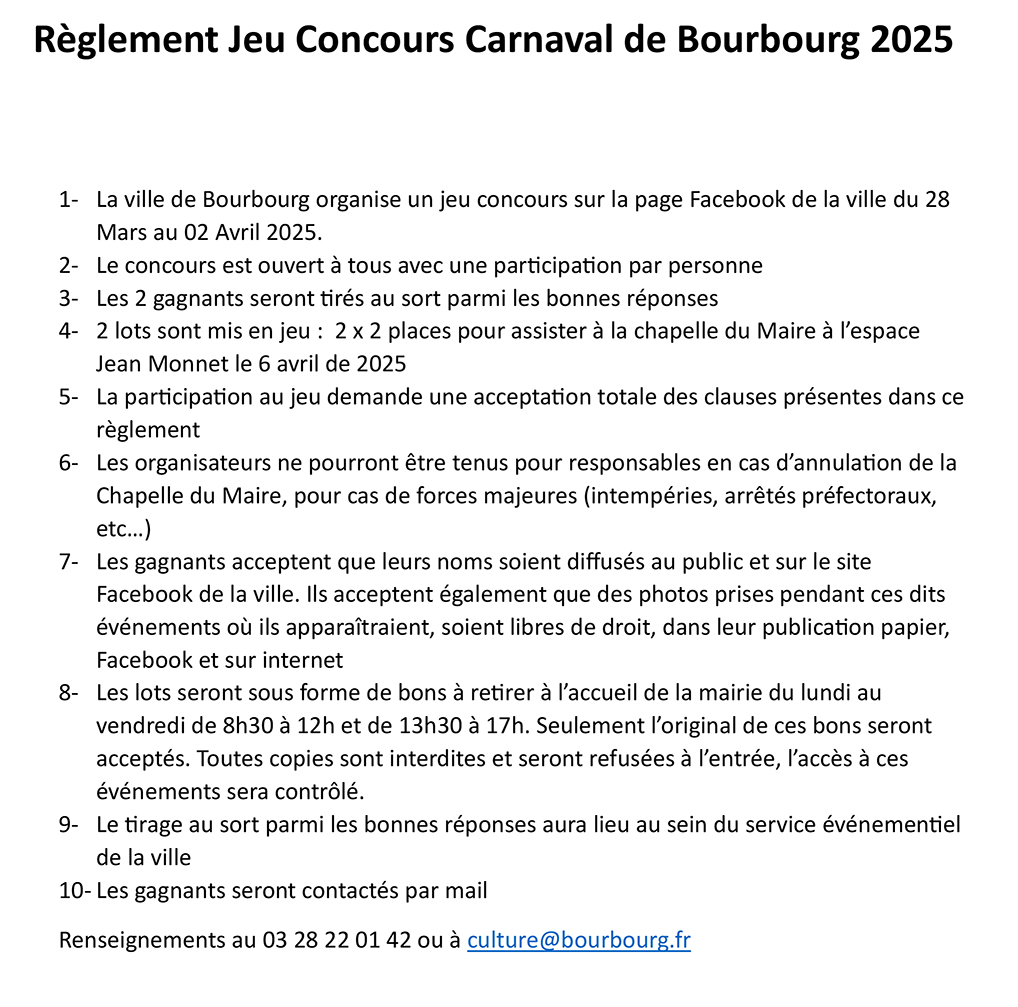 Règlement Jeu Concours Carnaval de Bourbourg 2025

1- La ville de Bourbourg organise un jeu concours sur la page Facebook de la ville du 28 Mars au 02 Avril 2025.
2- Le concours est ouvert à tous avec une participation par personne
3- Les 2 gagnants seront tirés au sort parmi les bonnes réponses
4- 2 lots sont mis en jeu : 2 x 2 places pour assister à la chapelle du Maire à l'espace Jean Monnet le 6 avril de 2025
5- La participation au jeu demande une acceptation totale des clauses présentes dans ce règlement
6- Les organisateurs ne pourront être tenus pour responsables en cas d'annulation de la Chapelle du Maire, pour cas de forces majeures (intempéries, arrêtés préfectoraux, etc…)
7- Les gagnants acceptent que leurs noms soient diffusés au public et sur le site Facebook de la ville. Ils acceptent également que des photos prises pendant ces dits événements où ils apparaîtraient, soient libres de droit, dans leur publication papier, Facebook et sur internet
8- Les lots seront sous forme de bons à retirer à l'accueil de la mairie du lundi au vendredi de 8h30 à 12h et de 13h30 à 17h. Seulement l'original de ces bons seront acceptés. Toutes copies sont interdites et seront refusées à l'entrée, l'accès à ces événements sera contrôlé.
9- Le tirage au sort parmi les bonnes réponses aura lieu au sein du service événementiel de la ville
10- Les gagnants seront contactés par mail

Renseignements au 03 28 22 01 42 ou à culture@bourbourg.fr